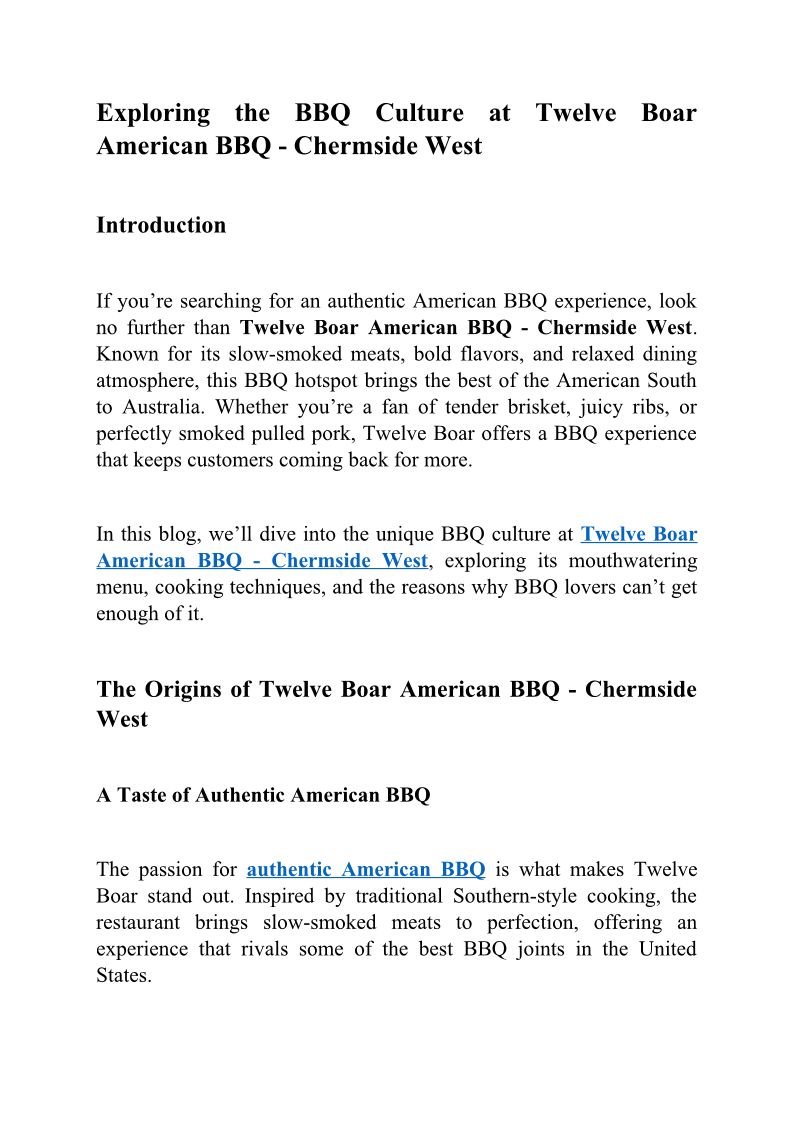 Exploring the BBQ Culture at Twelve Boar American BBQ - Chermside West

Introduction

If you’re searching for an authentic American BBQ experience, look no further than Twelve Boar American BBQ - Chermside West. Known for its slow-smoked meats, bold flavors, and relaxed dining atmosphere, this BBQ hotspot brings the best of the American South to Australia. Whether you’re a fan of tender brisket, juicy ribs, or perfectly smoked pulled pork, Twelve Boar offers a BBQ experience that keeps customers coming back for more.

In this blog, we’ll dive into the unique BBQ culture at Twelve Boar American BBQ - Chermside West, exploring its mouthwatering menu, cooking techniques, and the reasons why BBQ lovers can’t get enough of it.

The Origins of Twelve Boar American BBQ - Chermside West

A Taste of Authentic American BBQ

The passion for authentic American BBQ is what makes Twelve Boar stand out. Inspired by traditional Southern-style cooking, the restaurant brings slow-smoked meats to perfection, offering an experience that rivals some of the best BBQ joints in the United States.